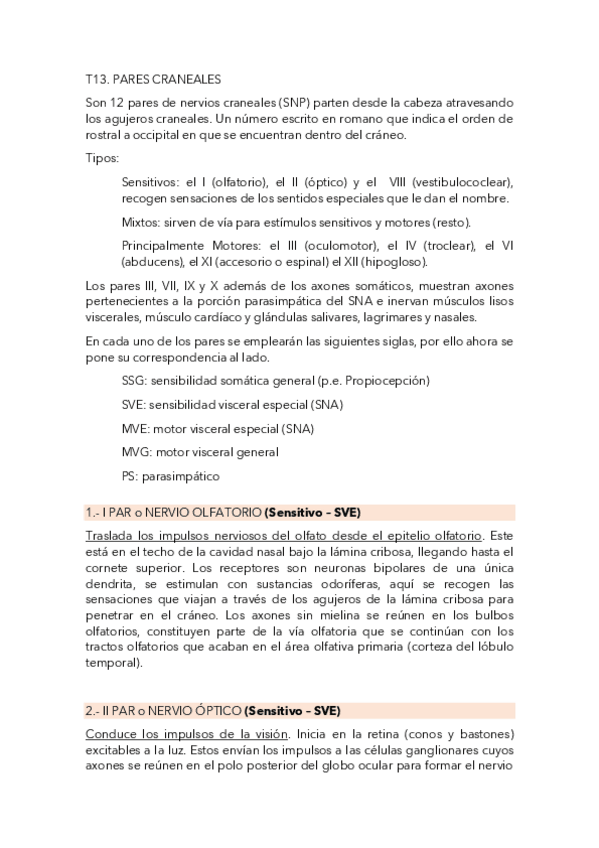 T13. PARES CRANEALES

Son 12 pares de nervios craneales (SNP) parten desde la cabeza atravesando los agujeros craneales. Un número escrito en romano que indica el orden de rostral a occipital en que se encuentran dentro del cráneo.

Tipos:

Sensitivos: el I (olfatorio), el II (óptico) y el VIII (vestibulococlear), recogen sensaciones de los sentidos especiales que le dan el nombre.

Mixtos: sirven de vía para estímulos sensitivos y motores (resto).

Principalmente Motores: el III (oculomotor), el IV (troclear), el VI (abducens), el XI (accesorio o espinal) el XII (hipogloso).

Los pares III, VII, IX y X además de los axones somáticos, muestran axones pertenecientes a la porción parasimpática del SNA e inervan músculos lisos viscerales, músculo cardíaco y glándulas salivares, lagrimares y nasales.

En cada uno de los pares se emplearán las siguientes siglas, por ello ahora se pone su correspondencia al lado.

SSG: sensibilidad somática general (p.e. Propiocepción)

SVE: sensibilidad visceral especial (SNA)

MVE: motor visceral especial (SNA)

MVG: motor visceral general

PS: parasimpático

1.- I PAR o NERVIO OLFATORIO (Sensitivo – SVE)

Traslada los impulsos nerviosos del olfato desde el epitelio olfatorio. Este está en el techo de la cavidad nasal bajo la lámina cribosa, llegando hasta el cornete superior. Los receptores son neuronas bipolares de una única dendrita, se estimulan con sustancias odoríferas, aquí se recogen las sensaciones que viajan a través de los agujeros de la lámina cribosa para penetrar en el cráneo. Los axones sin mielina se reúnen en los bulbos olfatorios, constituyen parte de la vía olfatoria que se continúan con los tractos olfatorios que acaban en el área olfativa primaria (corteza del lóbulo temporal).

2.- II PAR o NERVIO ÓPTICO (Sensitivo – SVE)

Conduce los impulsos de la visión. Inicia en la retina (conos y bastones) excitables a la luz. Estos envían los impulsos a las células ganglionares cuyos axones se reúnen en el polo posterior del globo ocular para formar el nervio